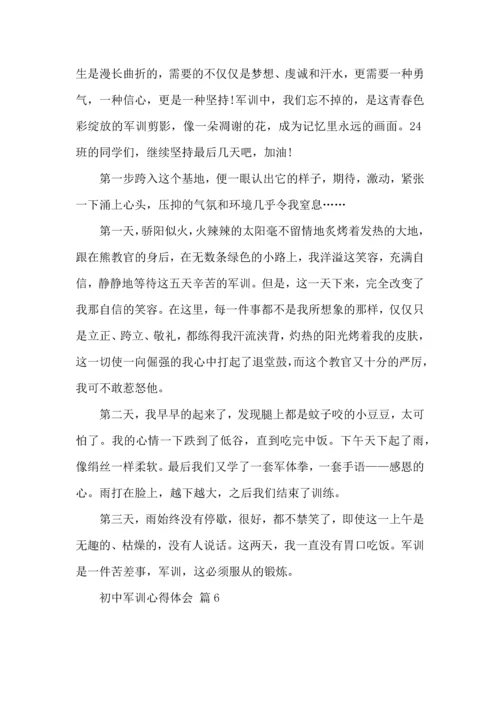 生是漫长曲折的，需要的不仅仅是梦想、虔诚和汗水，更需要一种勇气，一种信心，更是一种坚持!军训中，我们忘不掉的，是这青春色彩绽放的军训剪影，像一朵凋谢的花，成为记忆里永远的画面。24班的同学们，继续坚持最后几天吧，加油!

第一步跨入这个基地，便一眼认出它的样子，期待，激动，紧张一下涌上心头，压抑的气氛和环境几乎令我窒息……

第一天，骄阳似火，火辣辣的太阳毫不留情地炙烤着发热的大地，跟在熊教官的身后，在无数条绿色的小路上，我洋溢这笑容，充满自信，静静地等待这五天辛苦的军训。但是，这一天下来，完全改变了我那自信的笑容。在这里，每一件事都不是我所想象的那样，仅仅只是立正、跨立、敬礼，都练得我汗流浃背，灼热的阳光烤着我的皮肤，这一切使一向倔强的我心中打起了退堂鼓，而这个教官又十分的严厉，我可不敢惹怒他。

第二天，我早早的起来了，发现腿上都是蚊子咬的小豆豆，太可怕了。我的心情一下跌到了低谷，直到吃完中饭。下午天下起了雨，像绢丝一样柔软。最后我们又学了一套军体拳，一套手语——感恩的心。雨打在脸上，越下越大，之后我们结束了训练。

第三天，雨始终没有停歇，很好，都不禁笑了，即使这一上午是无趣的、枯燥的，没有人说话。这两天，我一直没有胃口吃饭。军训是一件苦差事，军训，这必须服从的锻炼。

初中军训心得体会 篇6